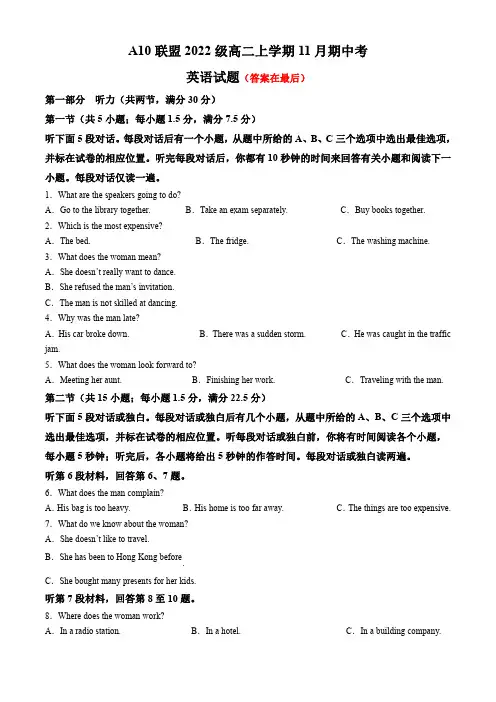 A10 联盟 2022 级高二上学期 11 月期中考

英语试题（答案在最后）

第一部分 听力（共两节，满分 30 分）

第一节（共 5 小题；每小题 1.5 分，满分 7.5 分）

听下面 5 段对话。每段对话后有一个小题，从题中所给的 A、B、C 三个选项中选出最佳选项，并标在试卷的相应位置。听完每段对话后，你都有 10 秒钟的时间来回答有关小题和阅读下一小题。每段对话仅读一遍。

1. What are the speakers going to do?
A. Go to the library together.
B. Take an exam separately.
C. Buy books together.

2. Which is the most expensive?
A. The bed.
B. The fridge.
C. The washing machine.

3. What does the woman mean?
A. She doesn't really want to dance.
B. She refused the man's invitation.
C. The man is not skilled at dancing.

4. Why was the man late?
A. His car broke down.
B. There was a sudden storm.
C. He was caught in the traffic jam.

5. What does the woman look forward to?
A. Meeting her aunt.
B. Finishing her work.
C. Traveling with the man.

第二节（共 15 小题；每小题 1.5 分，满分 22.5 分）

听下面 5 段对话或独白。每段对话或独白后有几个小题，从题中所给的 A、B、C 三个选项中选出最佳选项，并标在试卷的相应位置。听每段对话或独白前，你将有时间阅读各个小题，每小题 5 秒钟；听完后，各小题将给出 5 秒钟的作答时间。每段对话或独白读两遍。

听第 6 段材料，回答第 6、7 题。

6. What does the man complain?
A. His bag is too heavy.
B. His home is too far away.
C. The things are too expensive.

7. What do we know about the woman?
A. She doesn't like to travel.
B. She has been to Hong Kong before
C. She bought many presents for her kids.

听第 7 段材料，回答第 8 至 10 题。

8. Where does the woman work?
A. In a radio station.
B. In a hotel.
C. In a building company.